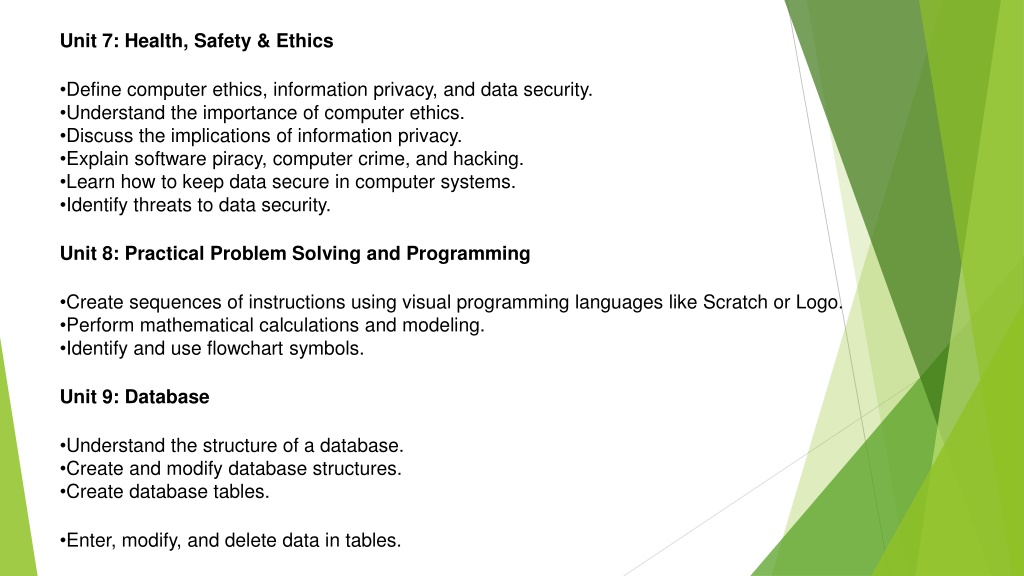 Unit 7: Health, Safety & Ethics

•Define computer ethics, information privacy, and data security.
•Understand the importance of computer ethics.
•Discuss the implications of information privacy.
•Explain software piracy, computer crime, and hacking.
•Learn how to keep data secure in computer systems.
•Identify threats to data security.

Unit 8: Practical Problem Solving and Programming

•Create sequences of instructions using visual programming languages like Scratch or Logo.
•Perform mathematical calculations and modeling.
•Identify and use flowchart symbols.

Unit 9: Database

•Understand the structure of a database.
•Create and modify database structures.
•Create database tables.

•Enter, modify, and delete data in tables.